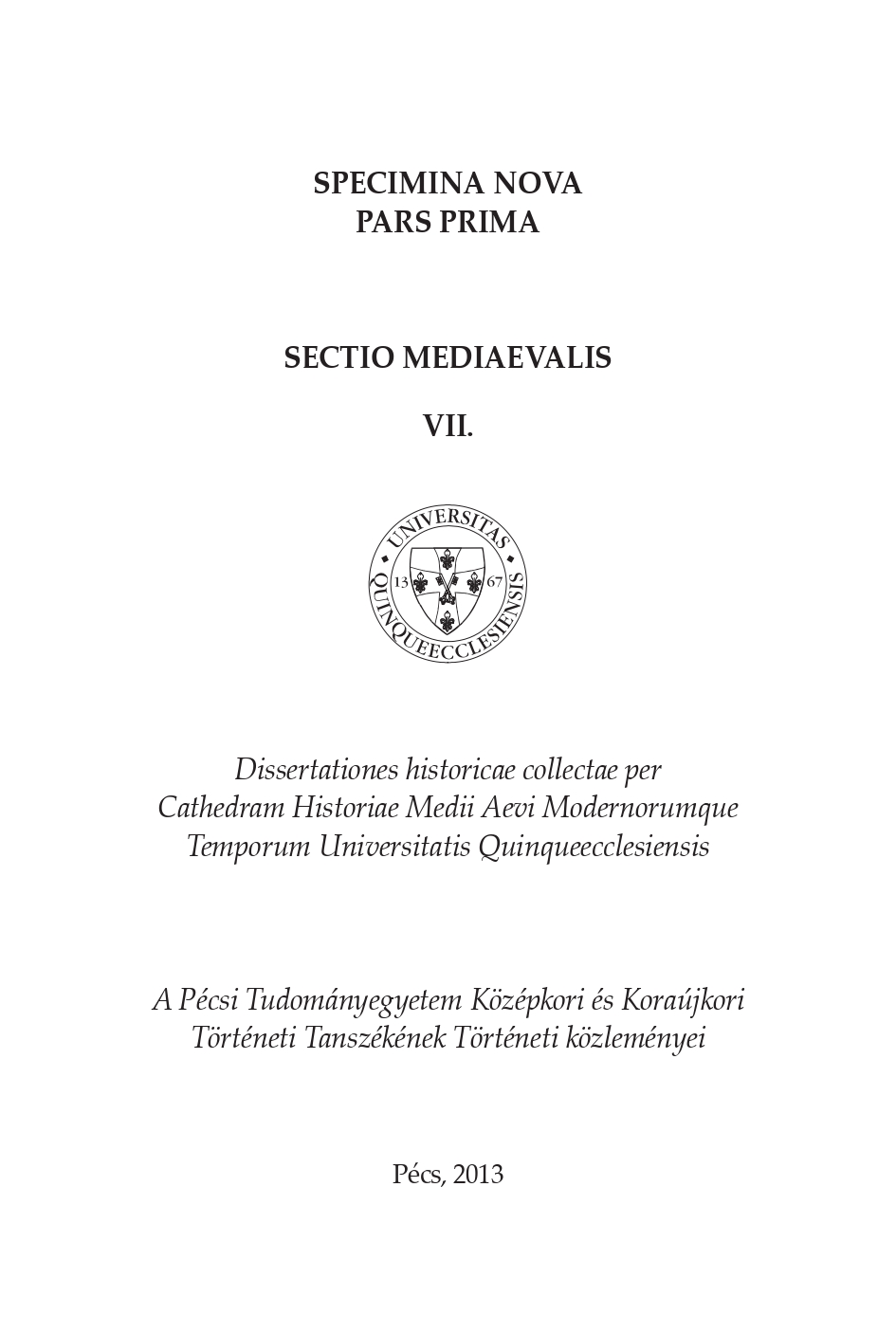 SPECIMINA NOVA
PARS PRIMA

SECTIO MEDIAEVALIS

VII.

UNIVERSITAS QUINQUEECCLESIENSIS
13 67

Dissertationes historicae collectae per Cathedram Historiae Medii Aevi Modernorumque Temporum Universitatis Quinqueecclesiensis

A Pécsi Tudományegyetem Középkori és Koraújkori Történeti Tanszékének Történeti közleményei

Pécs, 2013